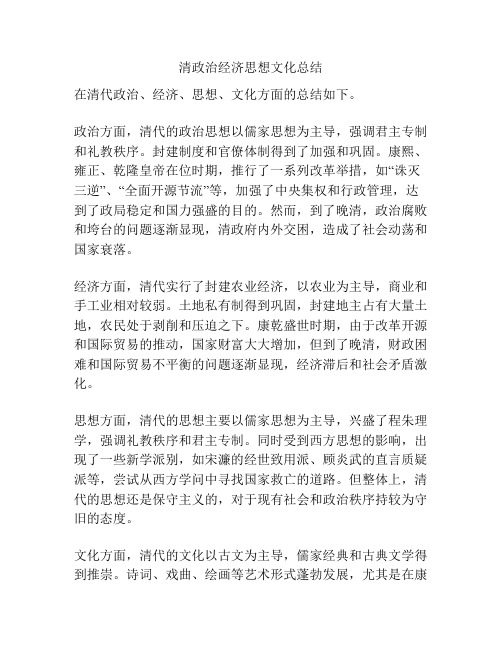 清政治经济思想文化总结

在清代政治、经济、思想、文化方面的总结如下。

政治方面，清代的政治思想以儒家思想为主导，强调君主专制和礼教秩序。封建制度和官僚体制得到了加强和巩固。康熙、雍正、乾隆皇帝在位时期，推行了一系列改革举措，如“诛灭三逆”、“全面开源节流”等，加强了中央集权和行政管理，达到了政局稳定和国力强盛的目的。然而，到了晚清，政治腐败和垮台的问题逐渐显现，清政府内外交困，造成了社会动荡和国家衰落。

经济方面，清代实行了封建农业经济，以农业为主导，商业和手工业相对较弱。土地私有制得到巩固，封建地主占有大量土地，农民处于剥削和压迫之下。康乾盛世时期，由于改革开源和国际贸易的推动，国家财富大大增加，但到了晚清，财政困难和国际贸易不平衡的问题逐渐显现，经济滞后和社会矛盾激化。

思想方面，清代的思想主要以儒家思想为主导，兴盛了程朱理学，强调礼教秩序和君主专制。同时受到西方思想的影响，出现了一些新学派别，如宋濂的经世致用派、顾炎武的直言质疑派等，尝试从西方学问中寻找国家救亡的道路。但整体上，清代的思想还是保守主义的，对于现有社会和政治秩序持较为守旧的态度。

文化方面，清代的文化以古文为主导，儒家经典和古典文学得到推崇。诗词、戏曲、绘画等艺术形式蓬勃发展，尤其是在康